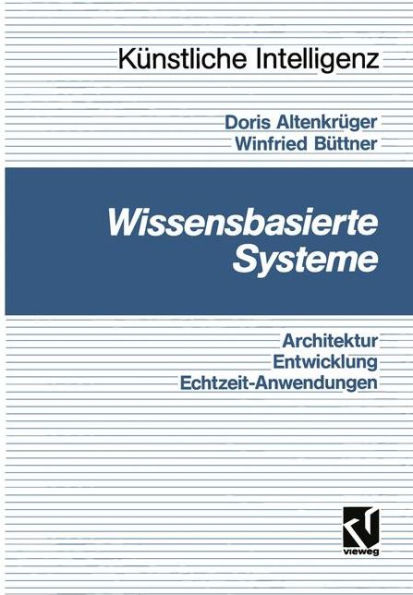 Künstliche Intelligenz

Doris Altenkrüger
Winfried Büttner

Wissensbasierte Systeme

Architektur
Entwicklung
Echtzeit-Anwendungen

vieweg